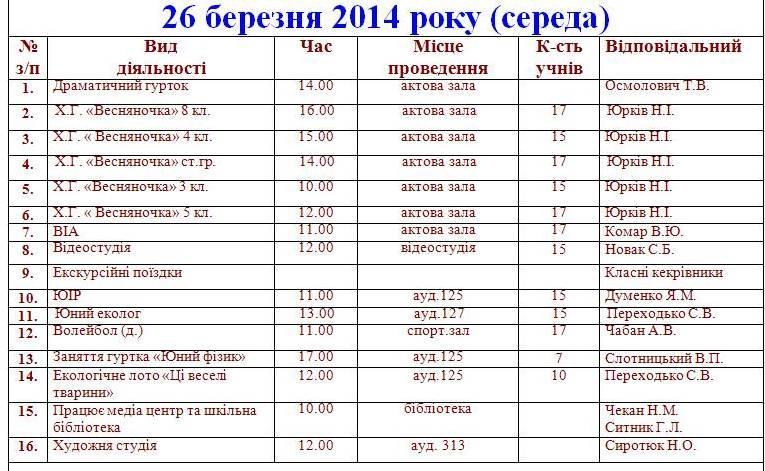 26 березня 2014 року (середа)

| № з/п | Вид діяльності | Час | Місце проведення | К-сть учнів | Відповідальний |
|---|---|---|---|---|---|
| 1. | Драматичний гурток | 14.00 | актова зала | | Осмолович Т.В. |
| 2. | Х.Г. «Весняночка» 8 кл. | 16.00 | актова зала | 17 | Юрків Н.І. |
| 3. | Х.Г. « Весняночка» 4 кл. | 15.00 | актова зала | 15 | Юрків Н.І. |
| 4. | Х.Г. «Весняночка» ст.гр. | 14.00 | актова зала | 17 | Юрків Н.І. |
| 5. | Х.Г. «Весняночка» 3 кл. | 10.00 | актова зала | 15 | Юрків Н.І. |
| 6. | Х.Г. « Весняночка» 5 кл. | 12.00 | актова зала | 17 | Юрків Н.І. |
| 7. | ВІА | 11.00 | актова зала | 17 | Комар В.Ю. |
| 8. | Відеостудія | 12.00 | відеостудія | 15 | Новак С.Б. |
| 9. | Екскурсійні поїздки | | | | Класні кекрівники |
| 10. | ЮІР | 11.00 | ауд.125 | 15 | Думенко Я.М. |
| 11. | Юний еколог | 13.00 | ауд.127 | 15 | Переходько С.В. |
| 12. | Волейбол (д.) | 11.00 | спорт.зал | 17 | Чабан А.В. |
| 13. | Заняття гуртка «Юний фізик» | 17.00 | ауд.125 | 7 | Слотницький В.П. |
| 14. | Екологічне лото «Ці веселі тварини» | 12.00 | ауд.125 | 10 | Переходько С.В. |
| 15. | Працює медіа центр та шкільна бібліотека | 10.00 | бібліотека | | Чекан Н.М. Ситник Г.Л. |
| 16. | Художня студія | 12.00 | ауд. 313 | | Сиротюк Н.О. |